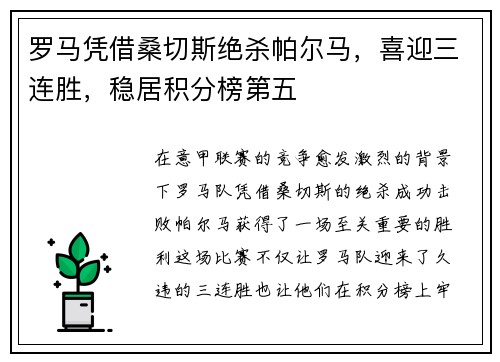 罗马凭借桑切斯绝杀帕尔马，喜迎三连胜，稳居积分榜第五

在意甲联赛的竞争愈发激烈的背景下罗马队凭借桑切斯的绝杀成功击败帕尔马获得了一场至关重要的胜利这场比赛不仅让罗马队迎来了久违的三连胜也让他们在积分榜上牢